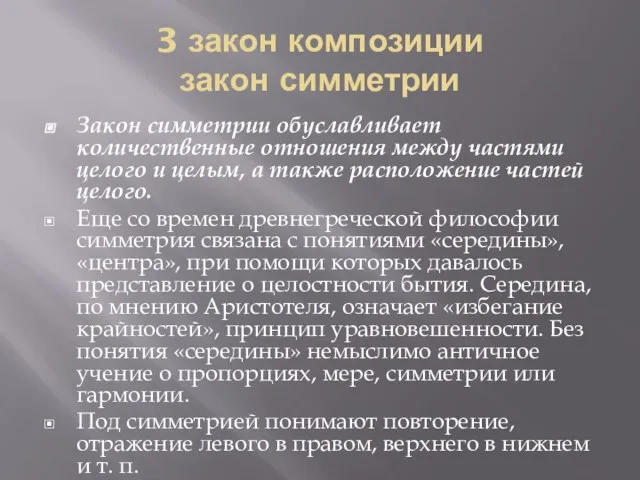 3 закон композиции
закон симметрии

Закон симметрии обуславливает количественные отношения между частями целого и целым, а также расположение частей целого.

Еще со времен древнегреческой философии симметрия связана с понятиями «середины», «центра», при помощи которых давалось представление о целостности бытия. Середина, по мнению Аристотеля, означает «избегание крайностей», принцип уравновешенности. Без понятия «середины» немыслимо античное учение о пропорциях, мере, симметрии или гармонии.

Под симметрией понимают повторение, отражение левого в правом, верхнего в нижнем и т. п.